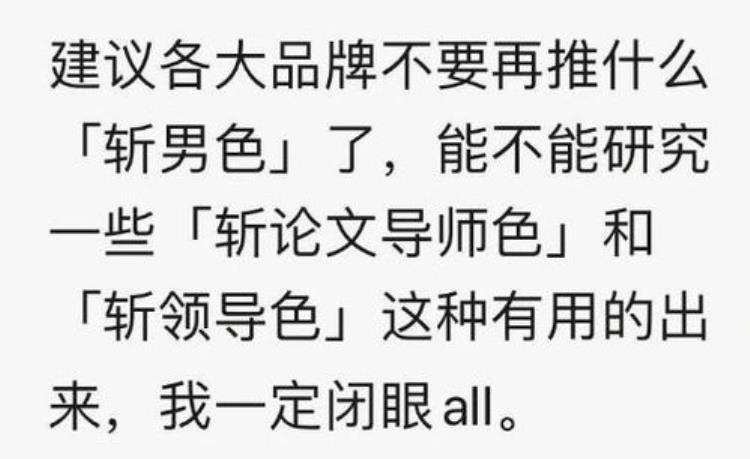 建议各大品牌不要再推什么「斩男色」了，能不能研究一些「斩论文导师色」和「斩领导色」这种有用的出来，我一定闭眼all。